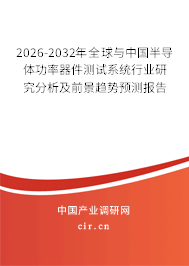 2026-2032年全球与中国半导体功率器件测试系统行业研究分析及前景趋势预测报告

中国产业调研网
cir.cn